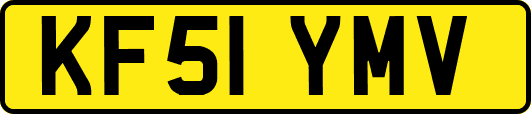 KF51 YMV